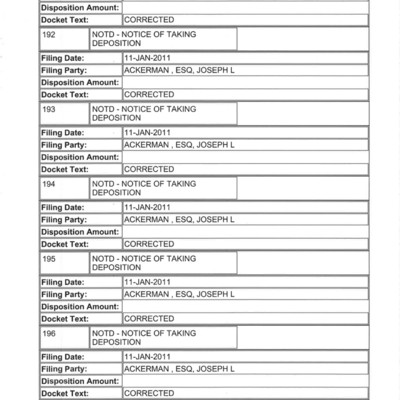 | Disposition Amount: | |
|---|---|
| Docket Text: | CORRECTED |

| 192 | NOTD - NOTICE OF TAKING DEPOSITION | |
|---|---|---|

| Filing Date: | 11-JAN-2011 |
|---|---|
| Filing Party: | ACKERMAN , ESQ, JOSEPH L |
| Disposition Amount: | |
| Docket Text: | CORRECTED |

| 193 | NOTD - NOTICE OF TAKING DEPOSITION | |
|---|---|---|

| Filing Date: | 11-JAN-2011 |
|---|---|
| Filing Party: | ACKERMAN , ESQ, JOSEPH L |
| Disposition Amount: | |
| Docket Text: | CORRECTED |

| 194 | NOTD - NOTICE OF TAKING DEPOSITION | |
|---|---|---|

| Filing Date: | 11-JAN-2011 |
|---|---|
| Filing Party: | ACKERMAN , ESQ, JOSEPH L |
| Disposition Amount: | |
| Docket Text: | CORRECTED |

| 195 | NOTD - NOTICE OF TAKING DEPOSITION | |
|---|---|---|

| Filing Date: | 11-JAN-2011 |
|---|---|
| Filing Party: | ACKERMAN , ESQ, JOSEPH L |
| Disposition Amount: | |
| Docket Text: | CORRECTED |

| 196 | NOTD - NOTICE OF TAKING DEPOSITION | |
|---|---|---|

| Filing Date: | 11-JAN-2011 |
|---|---|
| Filing Party: | ACKERMAN , ESQ, JOSEPH L |
| Disposition Amount: | |
| Docket Text: | CORRECTED |